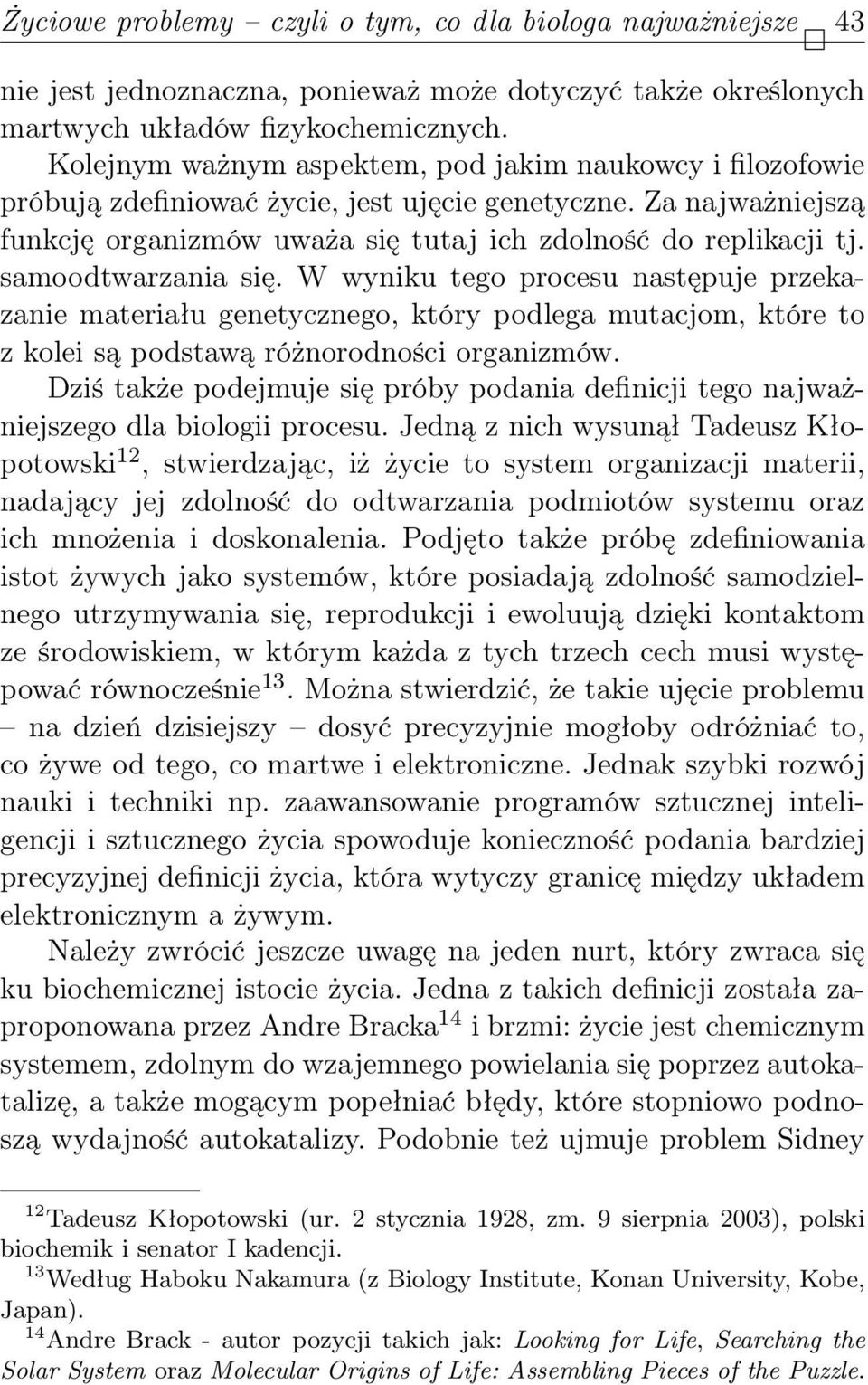 Życiowe problemy – czyli o tym, co dla biologa najważniejsze 43

nie jest jednoznaczna, ponieważ może dotyczyć także określonych martwych układów fizykochemicznych.

Kolejnym ważnym aspektem, pod jakim naukowcy i filozofowie próbują zdefiniować życie, jest ujęcie genetyczne. Za najważniejszą funkcję organizmów uważa się tutaj ich zdolność do replikacji tj. samoodtwarzania się. W wyniku tego procesu następuje przekazanie materiału genetycznego, który podlega mutacjom, które to z kolei są podstawą różnorodności organizmów.

Dziś także podejmuje się próby podania definicji tego najważniejszego dla biologii procesu. Jedną z nich wysunął Tadeusz Kłopotowski$^{12}$, stwierdzając, iż życie to system organizacji materii, nadający jej zdolność do odtwarzania podmiotów systemu oraz ich mnożenia i doskonalenia. Podjęto także próbę zdefiniowania istot żywych jako systemów, które posiadają zdolność samodzielnego utrzymywania się, reprodukcji i ewoluują dzięki kontaktom ze środowiskiem, w którym każda z tych trzech cech musi występować równocześnie$^{13}$. Można stwierdzić, że takie ujęcie problemu – na dzień dzisiejszy – dosyć precyzyjnie mogłoby odróżniać to, co żywe od tego, co martwe i elektroniczne. Jednak szybki rozwój nauki i techniki np. zaawansowanie programów sztucznej inteligencji i sztucznego życia spowoduje konieczność podania bardziej precyzyjnej definicji życia, która wytyczy granicę między układem elektronicznym a żywym.

Należy zwrócić jeszcze uwagę na jeden nurt, który zwraca się ku biochemicznej istocie życia. Jedna z takich definicji została zaproponowana przez Andre Bracka$^{14}$ i brzmi: życie jest chemicznym systemem, zdolnym do wzajemnego powielania się poprzez autokatalizę, a także mogącym popełniać błędy, które stopniowo podnoszą wydajność autokatalizy. Podobnie też ujmuje problem Sidney

$^{12}$Tadeusz Kłopotowski (ur. 2 stycznia 1928, zm. 9 sierpnia 2003), polski biochemik i senator I kadencji.

$^{13}$Według Haboku Nakamura (z Biology Institute, Konan University, Kobe, Japan).

$^{14}$Andre Brack - autor pozycji takich jak: Looking for Life, Searching the Solar System oraz Molecular Origins of Life: Assembling Pieces of the Puzzle.